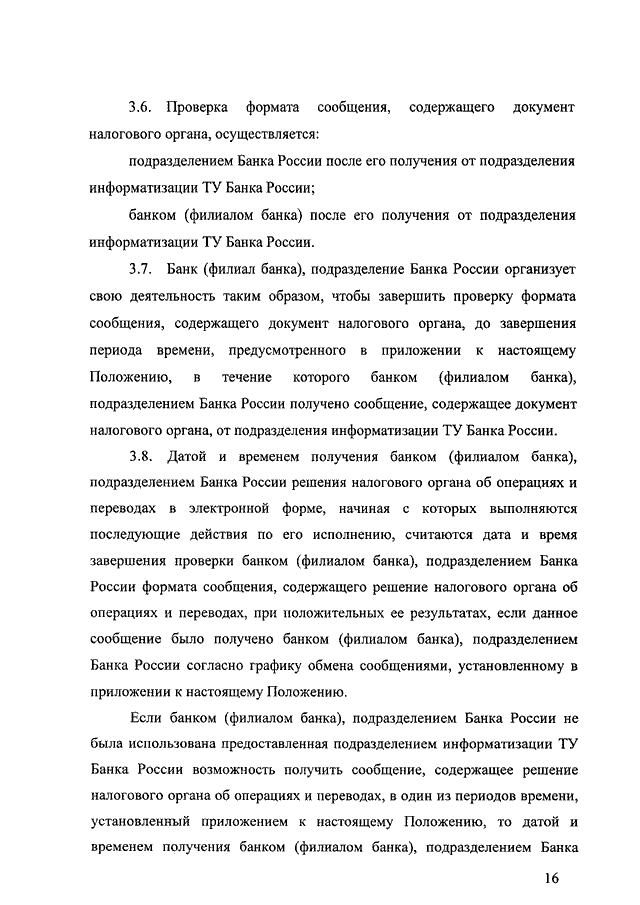 3.6. Проверка формата сообщения, содержащего документ налогового органа, осуществляется:

подразделением Банка России после его получения от подразделения информатизации ТУ Банка России;

банком (филиалом банка) после его получения от подразделения информатизации ТУ Банка России.

3.7. Банк (филиал банка), подразделение Банка России организует свою деятельность таким образом, чтобы завершить проверку формата сообщения, содержащего документ налогового органа, до завершения периода времени, предусмотренного в приложении к настоящему Положению, в течение которого банком (филиалом банка), подразделением Банка России получено сообщение, содержащее документ налогового органа, от подразделения информатизации ТУ Банка России.

3.8. Датой и временем получения банком (филиалом банка), подразделением Банка России решения налогового органа об операциях и переводах в электронной форме, начиная с которых выполняются последующие действия по его исполнению, считаются дата и время завершения проверки банком (филиалом банка), подразделением Банка России формата сообщения, содержащего решение налогового органа об операциях и переводах, при положительных ее результатах, если данное сообщение было получено банком (филиалом банка), подразделением Банка России согласно графику обмена сообщениями, установленному в приложении к настоящему Положению.

Если банком (филиалом банка), подразделением Банка России не была использована предоставленная подразделением информатизации ТУ Банка России возможность получить сообщение, содержащее решение налогового органа об операциях и переводах, в один из периодов времени, установленный приложением к настоящему Положению, то датой и временем получения банком (филиалом банка), подразделением Банка

16